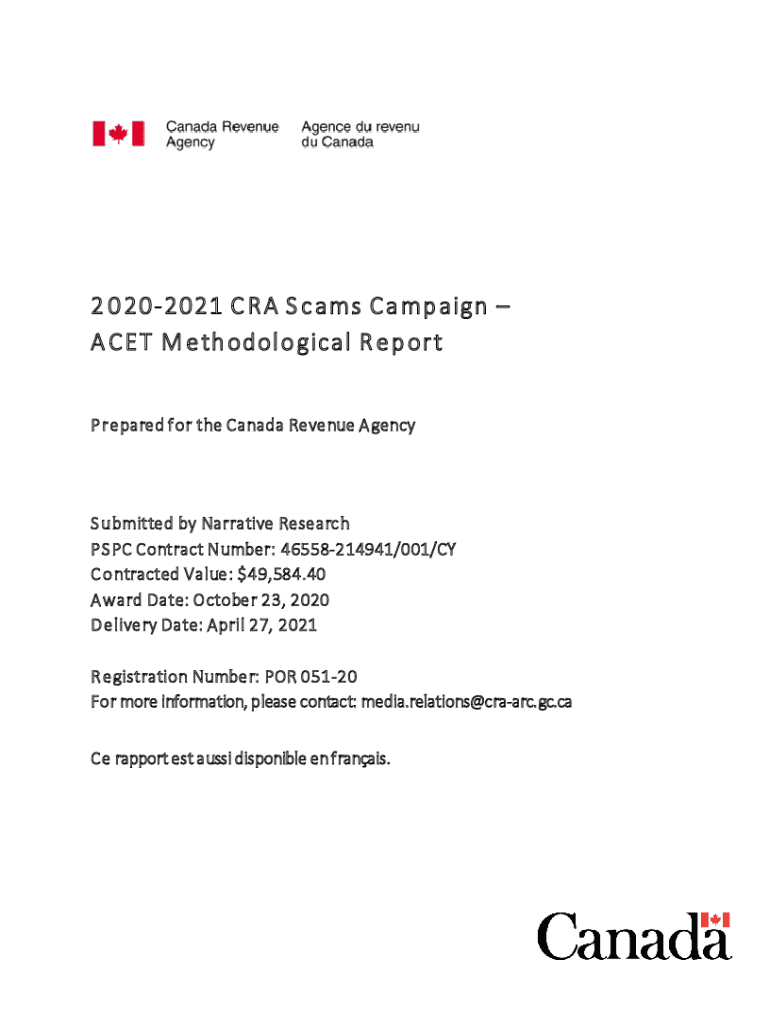 Canada Revenue Agency

Agence du revenu du Canada

2020-2021 CRA Scams Campaign – ACET Methodological Report

Prepared for the Canada Revenue Agency

Submitted by Narrative Research
PSPC Contract Number: 46558-214941/001/CY
Contracted Value: $49,584.40
Award Date: October 23, 2020
Delivery Date: April 27, 2021

Registration Number: POR 051-20
For more information, please contact: media.relations@cra-arc.gc.ca

Ce rapport est aussi disponible en français.

Canada